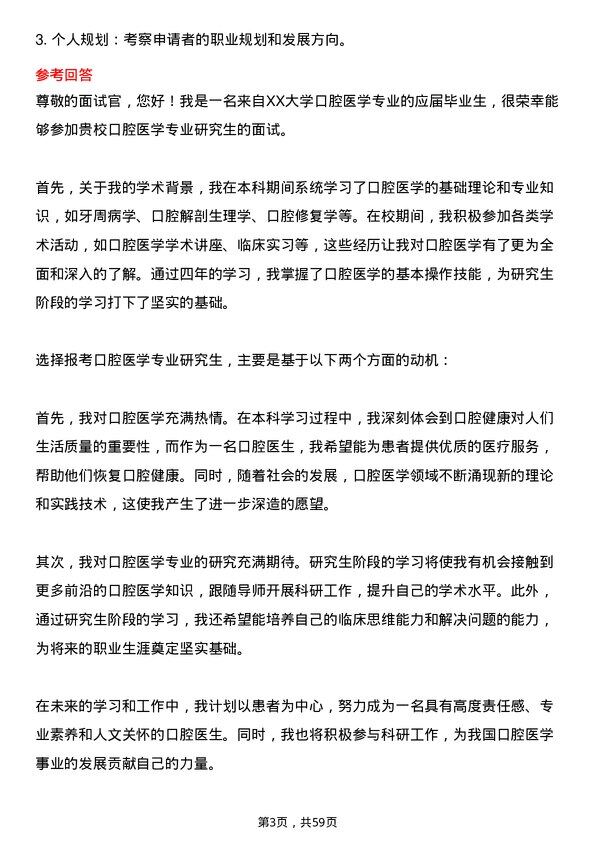 3. 个人规划：考察申请者的职业规划和发展方向。

参考回答

尊敬的面试官，您好！我是一名来自XX大学口腔医学专业的应届毕业生，很荣幸能够参加贵校口腔医学专业研究生的面试。

首先，关于我的学术背景，我在本科期间系统学习了口腔医学的基础理论和专业知识，如牙周病学、口腔解剖生理学、口腔修复学等。在校期间，我积极参加各类学术活动，如口腔医学学术讲座、临床实习等，这些经历让我对口腔医学有了更为全面和深入的了解。通过四年的学习，我掌握了口腔医学的基本操作技能，为研究生阶段的学习打下了坚实的基础。

选择报考口腔医学专业研究生，主要是基于以下两个方面的动机：

首先，我对口腔医学充满热情。在本科学习过程中，我深刻体会到口腔健康对人们生活质量的重要性，而作为一名口腔医生，我希望能为患者提供优质的医疗服务，帮助他们恢复口腔健康。同时，随着社会的发展，口腔医学领域不断涌现新的理论和实践技术，这使我产生了进一步深造的愿望。

其次，我对口腔医学专业的研究充满期待。研究生阶段的学习将使我有机会接触到更多前沿的口腔医学知识，跟随导师开展科研工作，提升自己的学术水平。此外，通过研究生阶段的学习，我还希望能培养自己的临床思维能力和解决问题的能力，为将来的职业生涯奠定坚实基础。

在未来的学习和工作中，我计划以患者为中心，努力成为一名具有高度责任感、专业素养和人文关怀的口腔医生。同时，我也将积极参与科研工作，为我国口腔医学事业的发展贡献自己的力量。

第3页，共59页